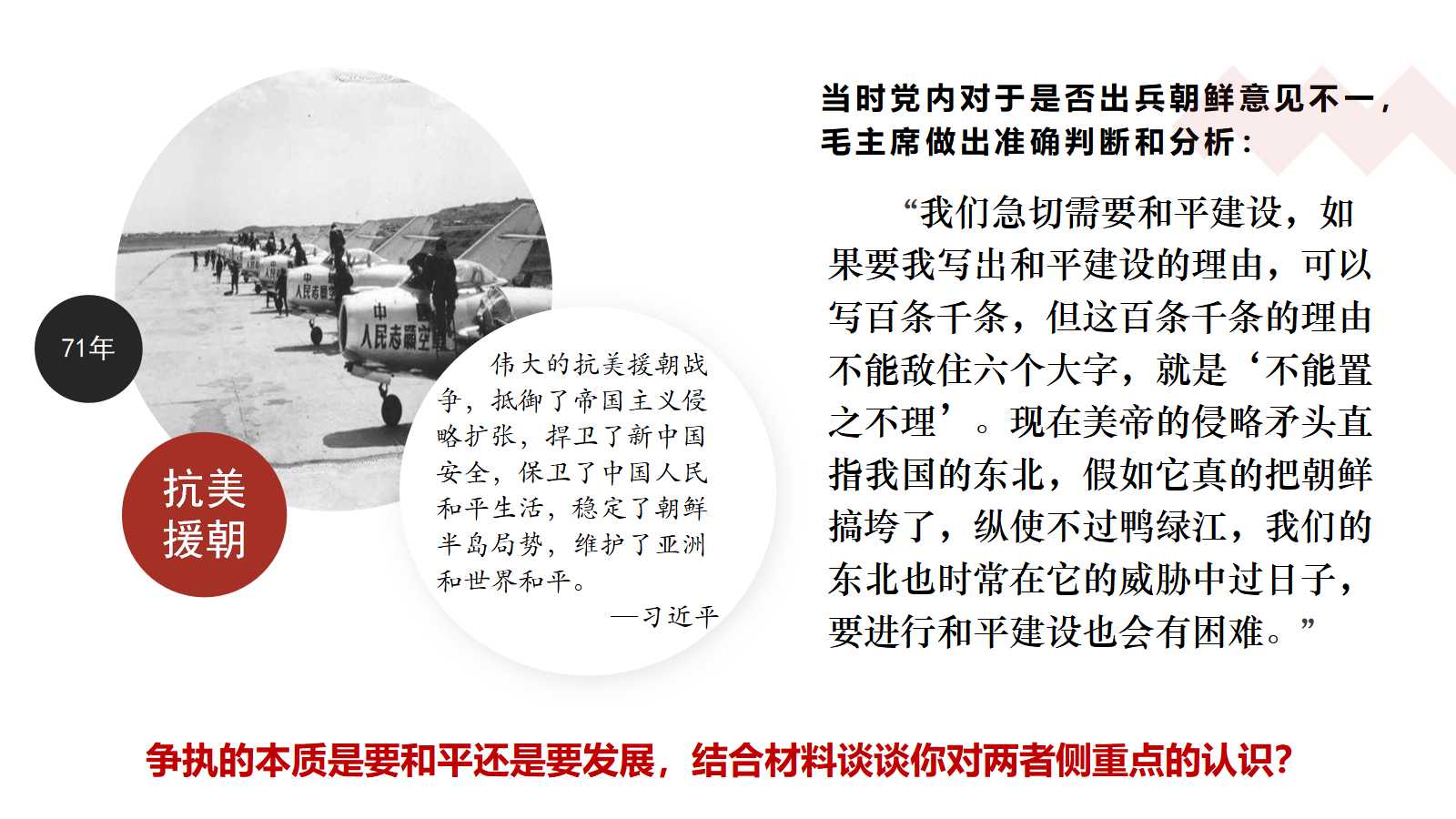 71年

抗美援朝

中
人民志愿空军

伟大的抗美援朝战争，抵御了帝国主义侵略扩张，捍卫了新中国安全，保卫了中国人民和平生活，稳定了朝鲜半岛局势，维护了亚洲和世界和平。
—习近平

当时党内对于是否出兵朝鲜意见不一，毛主席做出准确判断和分析：

“我们急切需要和平建设，如果要我写出和平建设的理由，可以写百条千条，但这百条千条的理由不能敌住六个大字，就是‘不能置之不理’。现在美帝的侵略矛头直指我国的东北，假如它真的把朝鲜搞垮了，纵使不过鸭绿江，我们的东北也时常在它的威胁中过日子，要进行和平建设也会有困难。”

争执的本质是要和平还是要发展，结合材料谈谈你对两者侧重点的认识?